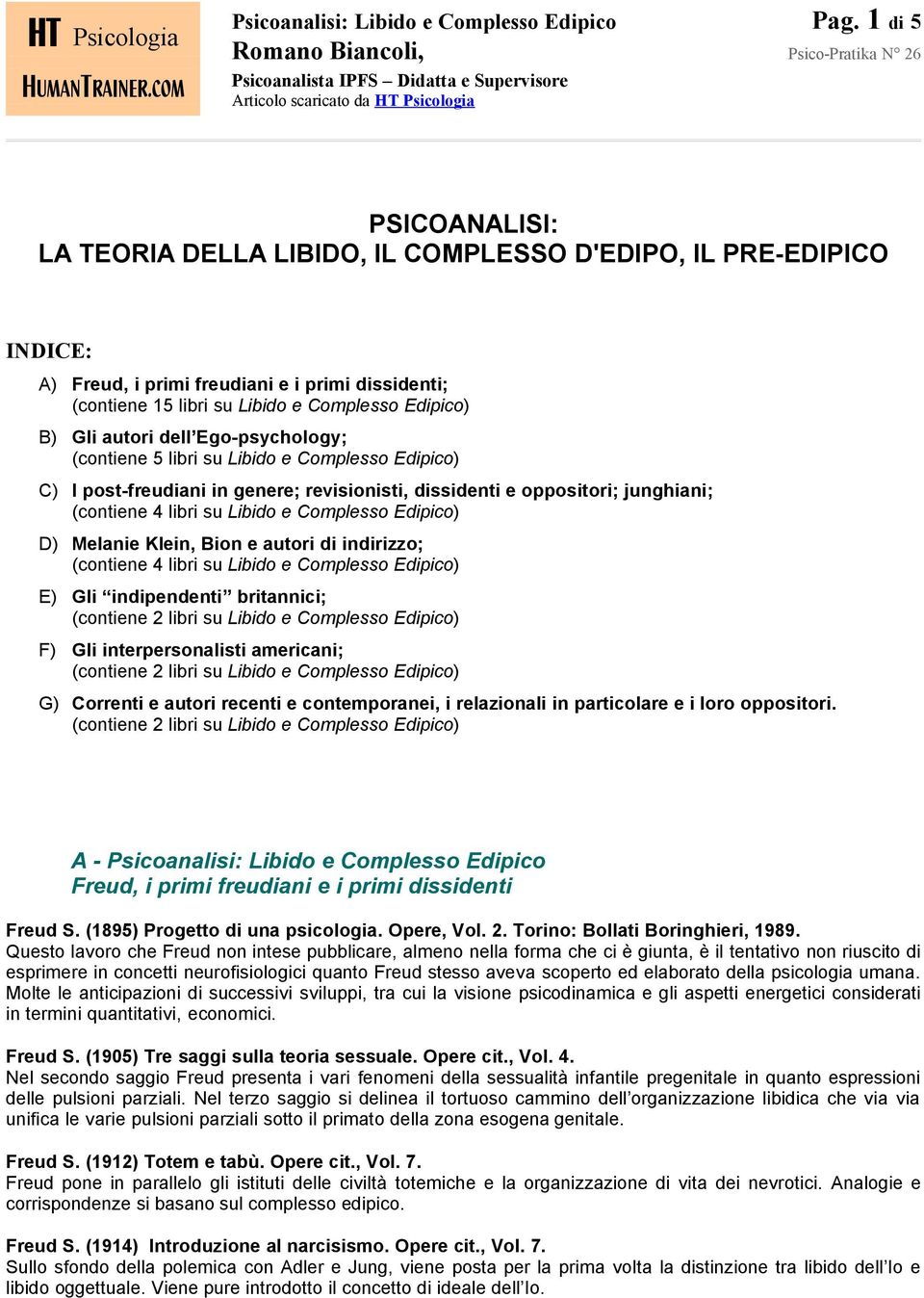 HT Psicologia
HUMANTRAINER.COM

Psicoanalisi: Libido e Complesso Edipico
Romano Biancoli,
Psicoanalista IPFS – Didatta e Supervisore
Articolo scaricato da HT Psicologia

Pag. 1 di 5
Psico-Pratika N° 26

PSICOANALISI:
LA TEORIA DELLA LIBIDO, IL COMPLESSO D'EDIPO, IL PRE-EDIPICO

INDICE:

A) Freud, i primi freudiani e i primi dissidenti;
(contiene 15 libri su Libido e Complesso Edipico)

B) Gli autori dell'Ego-psychology;
(contiene 5 libri su Libido e Complesso Edipico)

C) I post-freudiani in genere; revisionisti, dissidenti e oppositori; junghiani;
(contiene 4 libri su Libido e Complesso Edipico)

D) Melanie Klein, Bion e autori di indirizzo;
(contiene 4 libri su Libido e Complesso Edipico)

E) Gli "indipendenti" britannici;
(contiene 2 libri su Libido e Complesso Edipico)

F) Gli interpersonalisti americani;
(contiene 2 libri su Libido e Complesso Edipico)

G) Correnti e autori recenti e contemporanei, i relazionali in particolare e i loro oppositori.
(contiene 2 libri su Libido e Complesso Edipico)

A - Psicoanalisi: Libido e Complesso Edipico
Freud, i primi freudiani e i primi dissidenti

Freud S. (1895) Progetto di una psicologia. Opere, Vol. 2. Torino: Bollati Boringhieri, 1989.
Questo lavoro che Freud non intese pubblicare, almeno nella forma che ci è giunta, è il tentativo non riuscito di esprimere in concetti neurofisiologici quanto Freud stesso aveva scoperto ed elaborato della psicologia umana. Molte le anticipazioni di successivi sviluppi, tra cui la visione psicodinamica e gli aspetti energetici considerati in termini quantitativi, economici.

Freud S. (1905) Tre saggi sulla teoria sessuale. Opere cit., Vol. 4.
Nel secondo saggio Freud presenta i vari fenomeni della sessualità infantile pregenitale in quanto espressioni delle pulsioni parziali. Nel terzo saggio si delinea il tortuoso cammino dell'organizzazione libidica che via via unifica le varie pulsioni parziali sotto il primato della zona esogena genitale.

Freud S. (1912) Totem e tabù. Opere cit., Vol. 7.
Freud pone in parallelo gli istituti delle civiltà totemiche e la organizzazione di vita dei nevrotici. Analogie e corrispondenze si basano sul complesso edipico.

Freud S. (1914) Introduzione al narcisismo. Opere cit., Vol. 7.
Sullo sfondo della polemica con Adler e Jung, viene posta per la prima volta la distinzione tra libido dell'Io e libido oggettuale. Viene pure introdotto il concetto di ideale dell'Io.